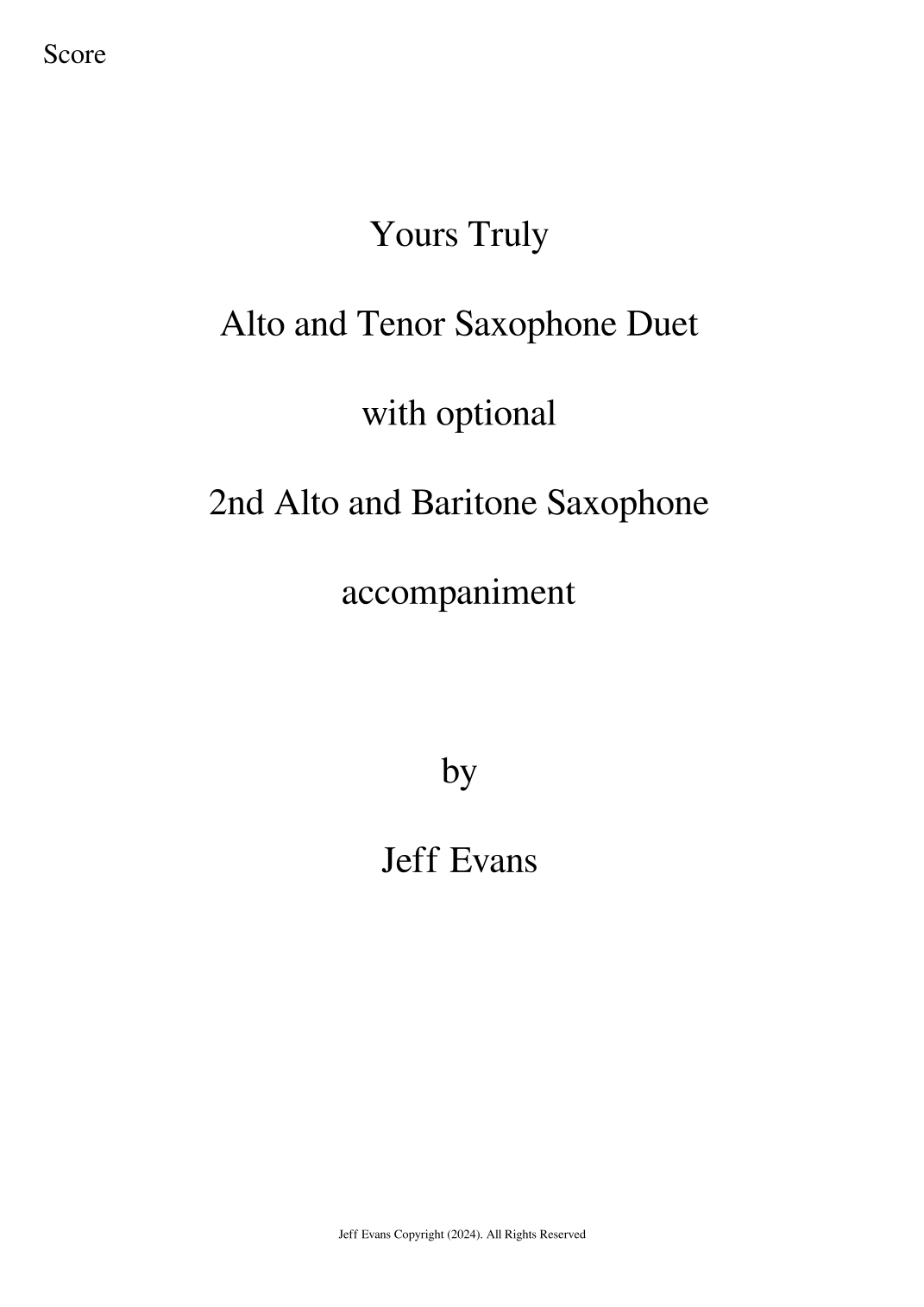 Score

Yours Truly

Alto and Tenor Saxophone Duet

with optional

2nd Alto and Baritone Saxophone

accompaniment

by

Jeff Evans

Jeff Evans Copyright (2024). All Rights Reserved